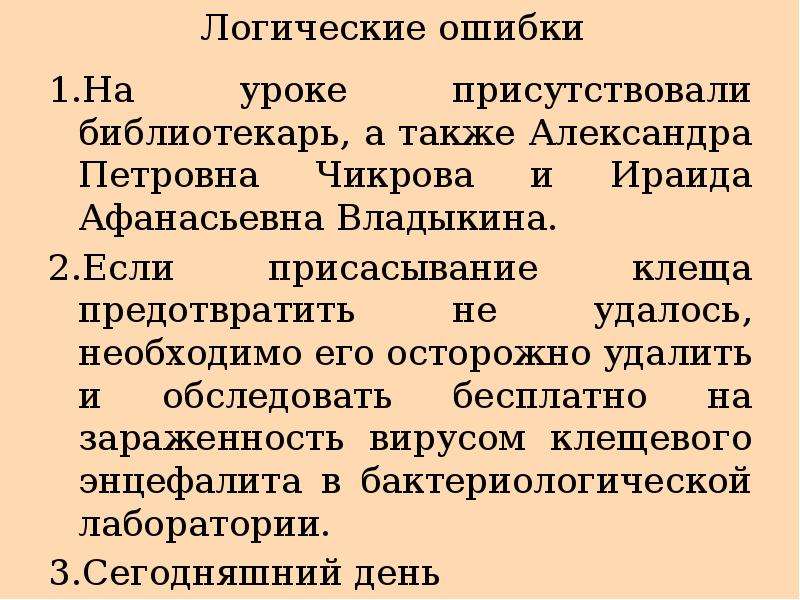 Логические ошибки

1.На уроке присутствовали библиотекарь, а также Александра Петровна Чикрова и Ираида Афанасьевна Владыкина.

2.Если присасывание клеща предотвратить не удалось, необходимо его осторожно удалить и обследовать бесплатно на зараженность вирусом клещевого энцефалита в бактериологической лаборатории.

3.Сегодняшний день